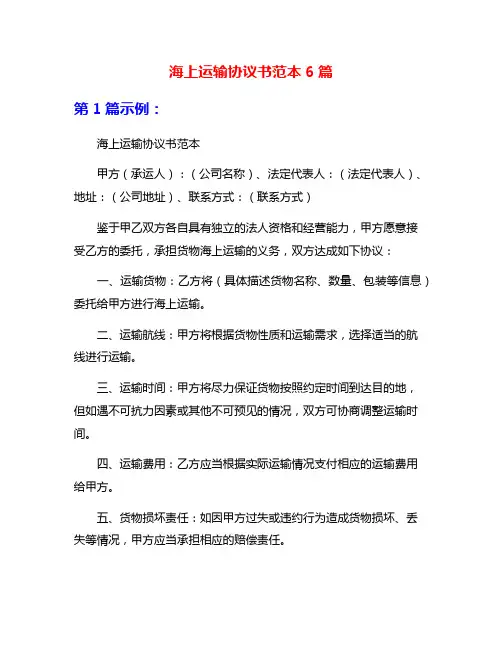 海上运输协议书范本 6 篇

第 1 篇示例：

海上运输协议书范本

甲方（承运人）：（公司名称）、法定代表人：（法定代表人）、地址：（公司地址）、联系方式：（联系方式）

鉴于甲乙双方各自具有独立的法人资格和经营能力，甲方愿意接受乙方的委托，承担货物海上运输的义务，双方达成如下协议：

一、运输货物：乙方将（具体描述货物名称、数量、包装等信息）委托给甲方进行海上运输。

二、运输航线：甲方将根据货物性质和运输需求，选择适当的航线进行运输。

三、运输时间：甲方将尽力保证货物按照约定时间到达目的地，但如遇不可抗力因素或其他不可预见的情况，双方可协商调整运输时间。

四、运输费用：乙方应当根据实际运输情况支付相应的运输费用给甲方。

五、货物损坏责任：如因甲方过失或违约行为造成货物损坏、丢失等情况，甲方应当承担相应的赔偿责任。